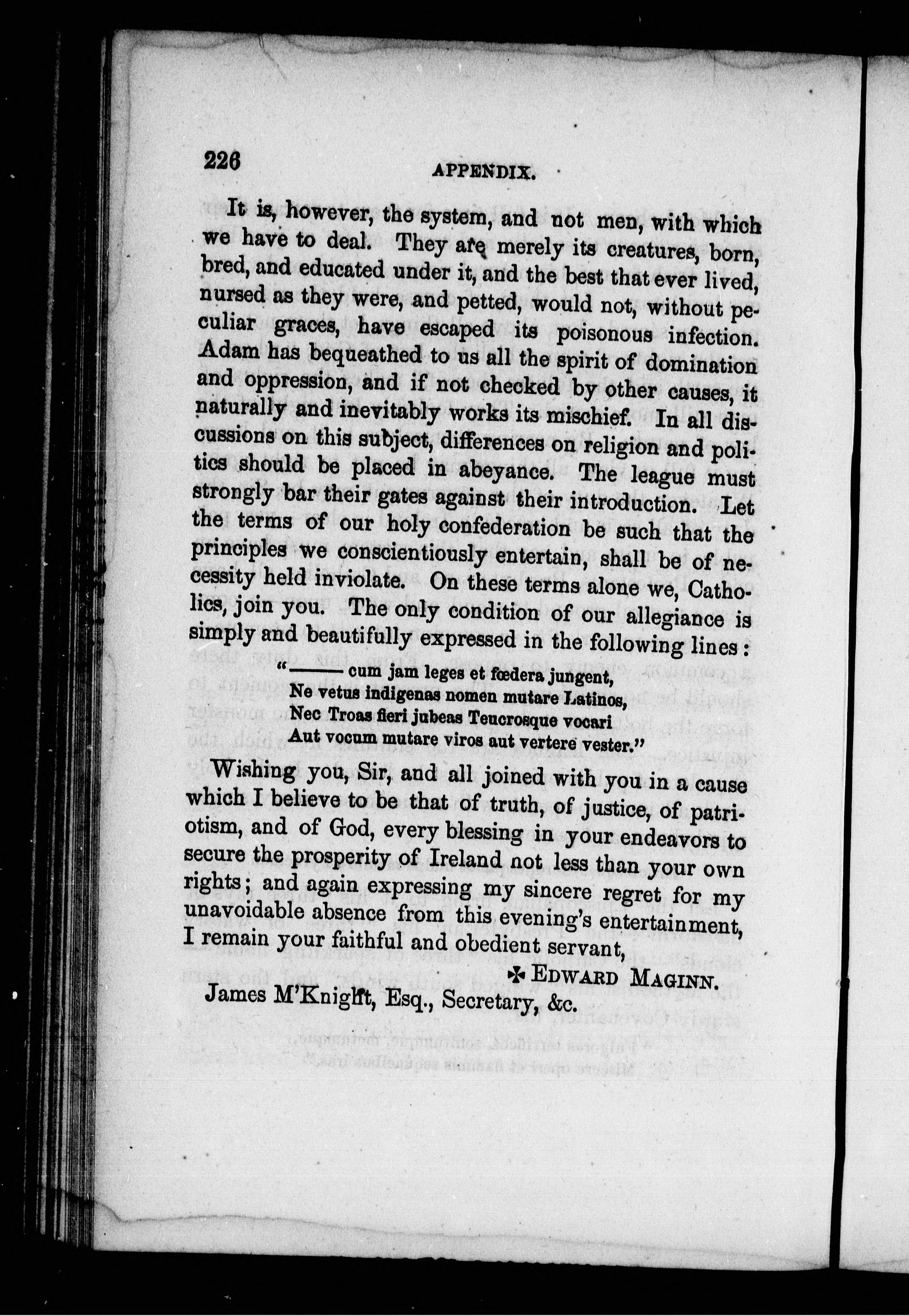 226 APPENDIX.

It is, however, the system, and not men, with which we have to deal. They are merely its creatures, born, bred, and educated under it, and the best that ever lived, nursed as they were, and petted, would not, without peculiar graces, have escaped its poisonous infection. Adam has bequeathed to us all the spirit of domination and oppression, and if not checked by other causes, it naturally and inevitably works its mischief. In all discussions on this subject, differences on religion and politics should be placed in abeyance. The league must strongly bar their gates against their introduction. Let the terms of our holy confederation be such that the principles we conscientiously entertain, shall be of necessity held inviolate. On these terms alone we, Catholics, join you. The only condition of our allegiance is simply and beautifully expressed in the following lines:

"——— cum jam leges et fœdera jungent,
Ne vetus indigenas nomen mutare Latinos,
Nec Troas fieri jubeas Teucrosque vocari
Aut vocum mutare viros aut vertere vester."

Wishing you, Sir, and all joined with you in a cause which I believe to be that of truth, of justice, of patriotism, and of God, every blessing in your endeavors to secure the prosperity of Ireland not less than your own rights; and again expressing my sincere regret for my unavoidable absence from this evening's entertainment, I remain your faithful and obedient servant,

✠ EDWARD MAGINN.

James M'Knight, Esq., Secretary, &c.